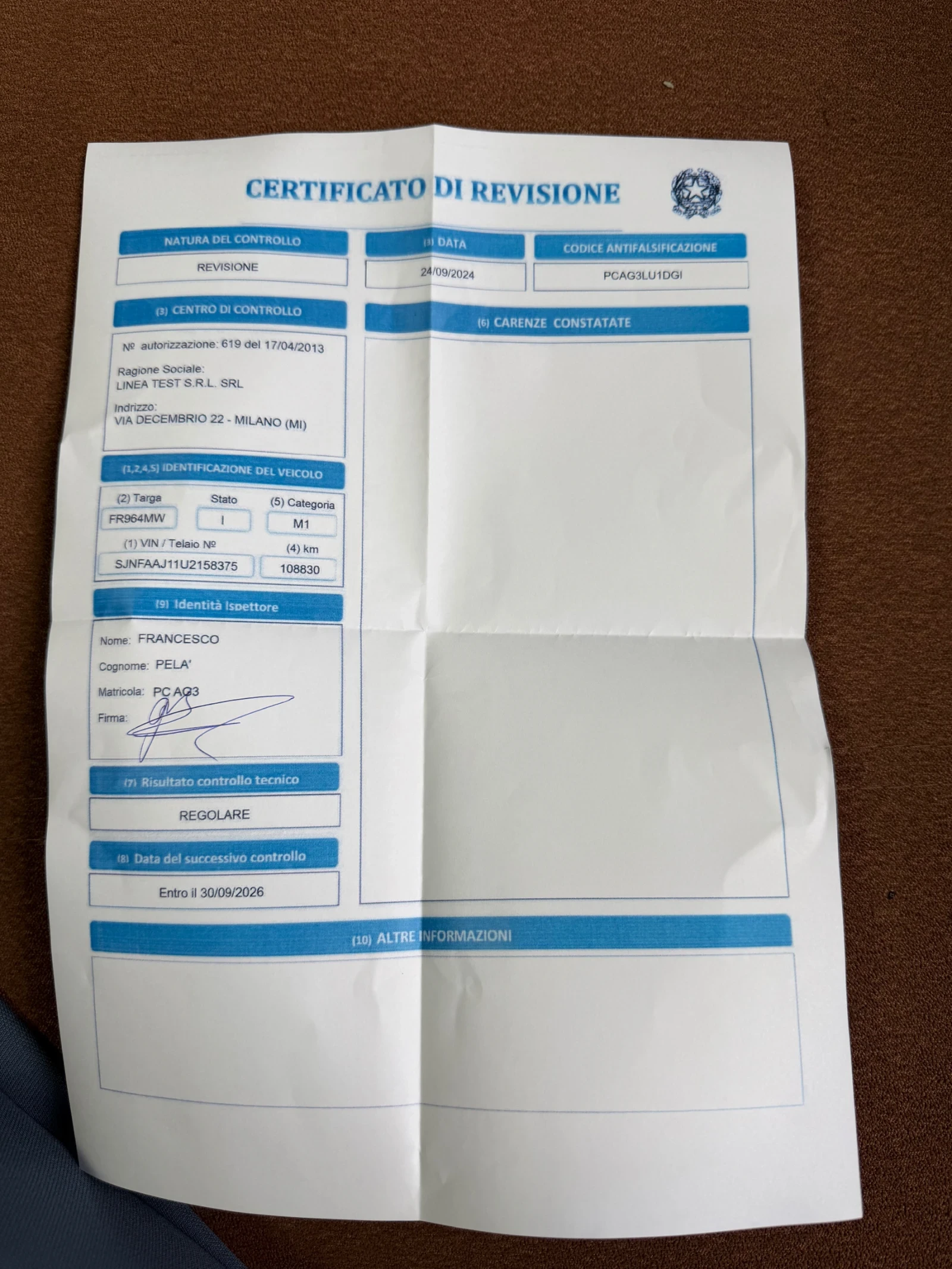 CERTIFICATO DI REVISIONE

NATURA DEL CONTROLLO
REVISIONE

(8) DATA
24/09/2024

CODICE ANTIFALSIFICAZIONE
PCAG3LU1DGI

(3) CENTRO DI CONTROLLO
№ autorizzazione: 619 del 17/04/2013
Ragione Sociale:
LINEA TEST S.R.L. SRL
Indrizzo:
VIA DECEMBRIO 22 - MILANO (MI)

(1,2,4,5) IDENTIFICAZIONE DEL VEICOLO
(2) Targa
FR964MW
Stato
I
(5) Categoria
M1
(1) VIN / Telaio №
SJNFAAJ11U2158375
(4) km
108830

(9) Identità Ispettore
Nome: FRANCESCO
Cognome: PELA'
Matricola: PC AG3
Firma:

(7) Risultato controllo tecnico
REGOLARE

(8) Data del successivo controllo
Entro il 30/09/2026

(6) CARENZE CONSTATATE

(10) ALTRE INFORMAZIONI